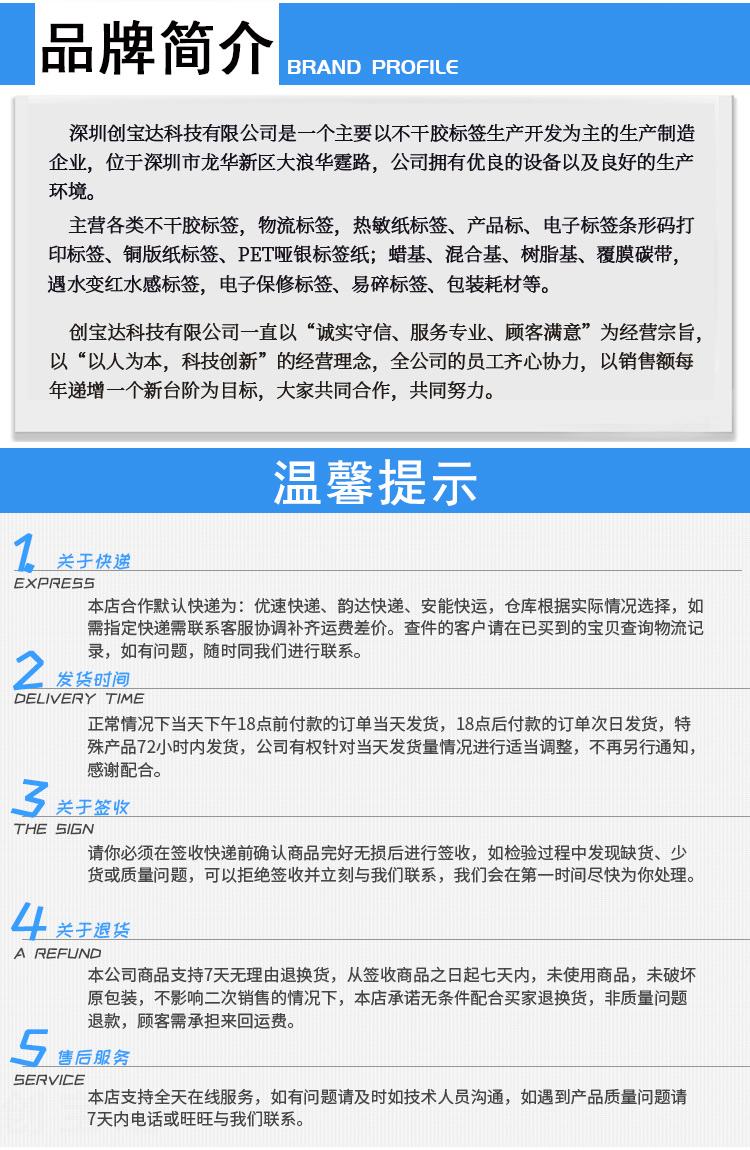 品牌简介 BRAND PROFILE

深圳创宝达科技有限公司是一个主要以不干胶标签生产开发为主的生产制造企业，位于深圳市龙华新区大浪华霆路，公司拥有优良的设备以及良好的生产环境。

主营各类不干胶标签，物流标签，热敏纸标签、产品标、电子标签条形码打印标签、铜版纸标签、PET哑银标签纸；蜡基、混合基、树脂基、覆膜碳带，遇水变红水感标签，电子保修标签、易碎标签、包装耗材等。

创宝达科技有限公司一直以“诚实守信、服务专业、顾客满意”为经营宗旨，以“以人为本，科技创新”的经营理念，全公司的员工齐心协力，以销售额每年递增一个新台阶为目标，大家共同合作，共同努力。

温馨提示

1 关于快递
EXPRESS
本店合作默认快递为：优速快递、韵达快递、安能快运，仓库根据实际情况选择，如需指定快递需联系客服协调补齐运费差价。查件的客户请在已买到的宝贝查询物流记录，如有问题，随时同我们进行联系。

2 发货时间
DELIVERY TIME
正常情况下当天下午18点前付款的订单当天发货，18点后付款的订单次日发货，特殊产品72小时内发货，公司有权针对当天发货量情况进行适当调整，不再另行通知，感谢配合。

3 关于签收
THE SIGN
请你必须在签收快递前确认商品完好无损后进行签收，如检验过程中发现缺货、少货或质量问题，可以拒绝签收并立刻与我们联系，我们会在第一时间尽快为你处理。

4 关于退货
A REFUND
本公司商品支持7天无理由退换货，从签收商品之日起七天内，未使用商品，未破坏原包装，不影响二次销售的情况下，本店承诺无条件配合买家退换货，非质量问题退款，顾客需承担来回运费。

5 售后服务
SERVICE
本店支持全天在线服务，如有问题请及时如技术人员沟通，如遇到产品质量问题请7天内电话或旺旺与我们联系。